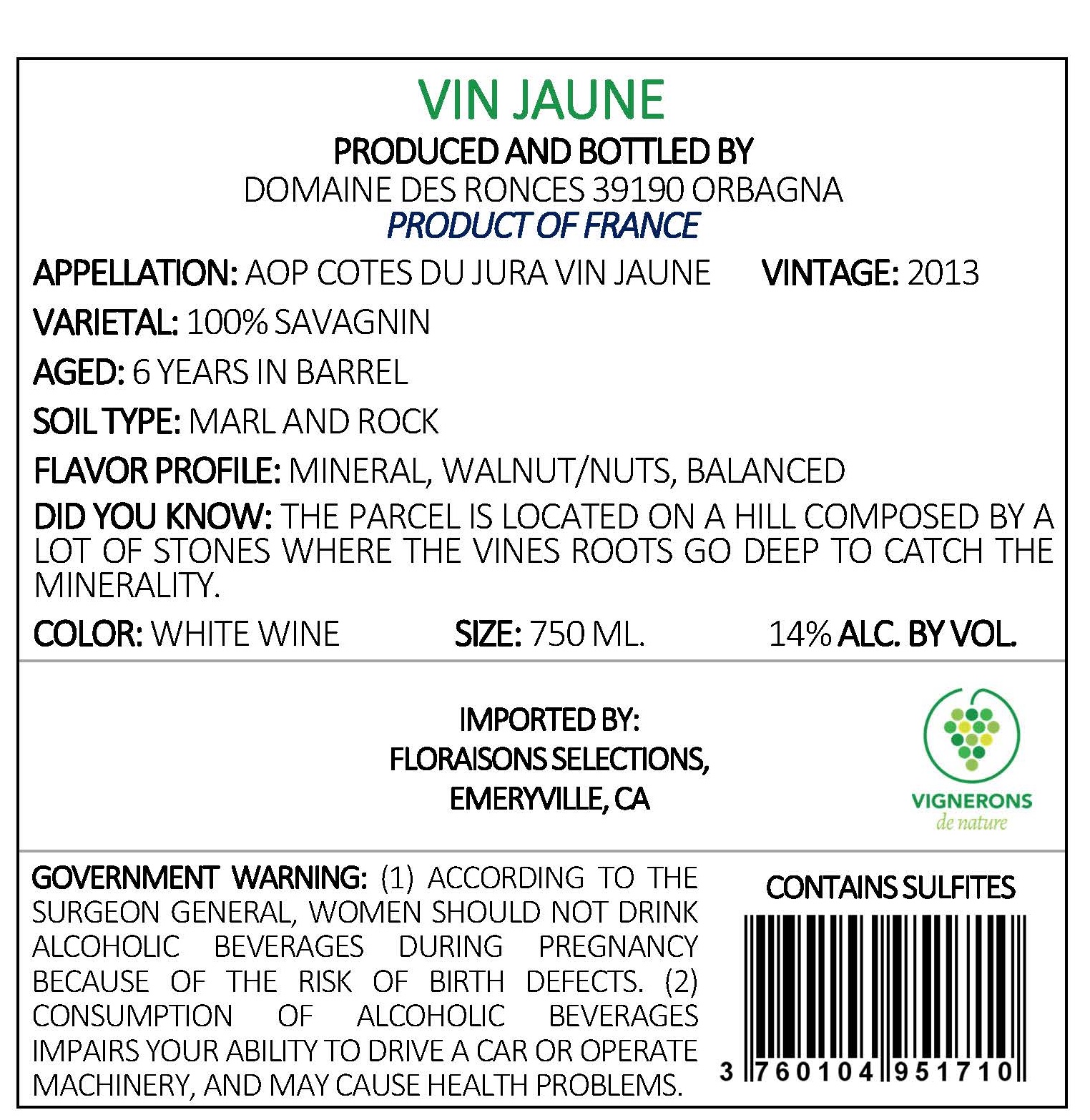 VIN JAUNE

PRODUCED AND BOTTLED BY
DOMAINE DES RONCES 39190 ORBAGNA
PRODUCT OF FRANCE

APPELLATION: AOP COTES DU JURA VIN JAUNE VINTAGE: 2013

VARIETAL: 100% SAVAGNIN

AGED: 6 YEARS IN BARREL

SOIL TYPE: MARL AND ROCK

FLAVOR PROFILE: MINERAL, WALNUT/NUTS, BALANCED

DID YOU KNOW: THE PARCEL IS LOCATED ON A HILL COMPOSED BY A LOT OF STONES WHERE THE VINES ROOTS GO DEEP TO CATCH THE MINERALITY.

COLOR: WHITE WINE SIZE: 750 ML. 14% ALC. BY VOL.

IMPORTED BY:
FLORAISONS SELECTIONS,
EMERYVILLE, CA

VIGNERONS
de nature

GOVERNMENT WARNING: (1) ACCORDING TO THE SURGEON GENERAL, WOMEN SHOULD NOT DRINK ALCOHOLIC BEVERAGES DURING PREGNANCY BECAUSE OF THE RISK OF BIRTH DEFECTS. (2) CONSUMPTION OF ALCOHOLIC BEVERAGES IMPAIRS YOUR ABILITY TO DRIVE A CAR OR OPERATE MACHINERY, AND MAY CAUSE HEALTH PROBLEMS.

CONTAINS SULFITES

3 760104 951710